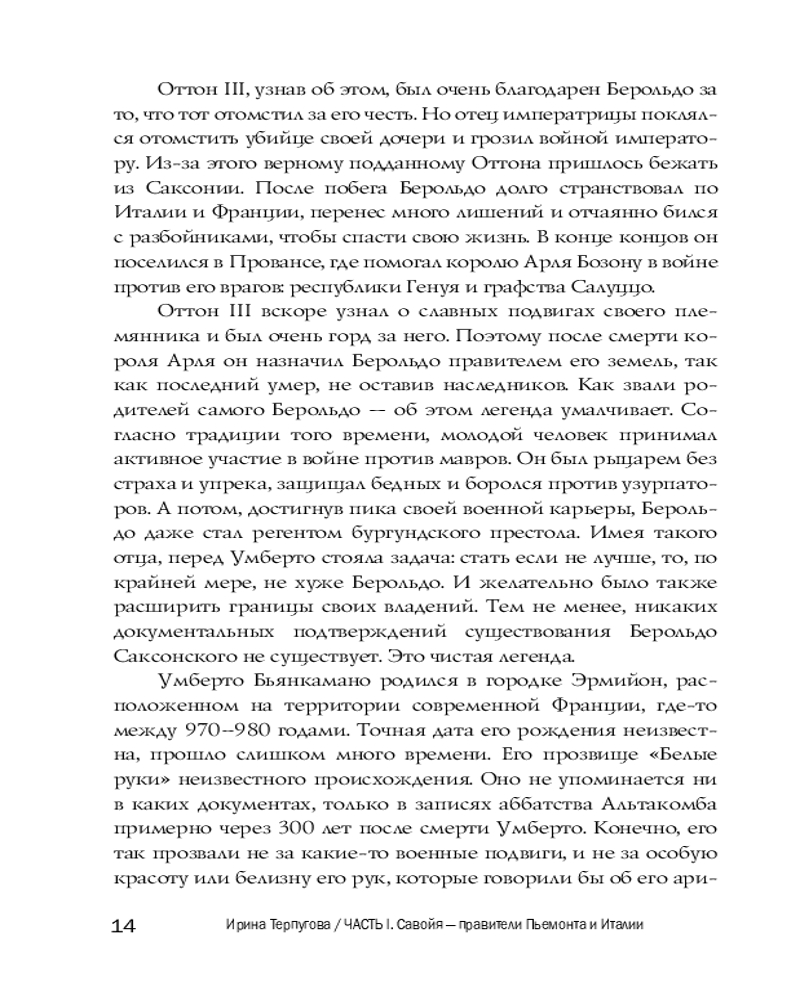 Оттон III, узнав об этом, был очень благодарен Берольдо за то, что тот отомстил за его честь. Но отец императрицы поклялся отомстить убийце своей дочери и грозил войной императору. Из-за этого верному подданному Оттона пришлось бежать из Саксонии. После побега Берольдо долго странствовал по Италии и Франции, перенес много лишений и отчаянно бился с разбойниками, чтобы спасти свою жизнь. В конце концов он поселился в Провансе, где помогал королю Арля Бозону в войне против его врагов: республики Генуя и графства Салуццо.

Оттон III вскоре узнал о славных подвигах своего племянника и был очень горд за него. Поэтому после смерти короля Арля он назначил Берольдо правителем его земель, так как последний умер, не оставив наследников. Как звали родителей самого Берольдо -- об этом легенда умалчивает. Согласно традиции того времени, молодой человек принимал активное участие в войне против мавров. Он был рыцарем без страха и упрека, защищал бедных и боролся против узурпаторов. А потом, достигнув пика своей военной карьеры, Берольдо даже стал регентом бургундского престола. Имея такого отца, перед Умберто стояла задача: стать если не лучше, то, по крайней мере, не хуже Берольдо. И желательно было также расширить границы своих владений. Тем не менее, никаких документальных подтверждений существования Берольдо Саксонского не существует. Это чистая легенда.

Умберто Бьянкамано родился в городке Эрмийон, расположенном на территории современной Франции, где-то между 970--980 годами. Точная дата его рождения неизвестна, прошло слишком много времени. Его прозвище «Белые руки» неизвестного происхождения. Оно не упоминается ни в каких документах, только в записях аббатства Альтакомба примерно через 300 лет после смерти Умберто. Конечно, его так прозвали не за какие-то военные подвиги, и не за особую красоту или белизну его рук, которые говорили бы об его ари-

14 Ирина Терпугова / ЧАСТЬ I. Савойя — правители Пьемонта и Италии